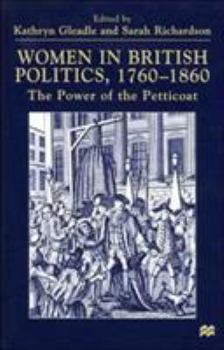 Edited by
Kathryn Gleadle and Sarah Richardson

WOMEN IN BRITISH POLITICS, 1760–1860

The Power of the Petticoat